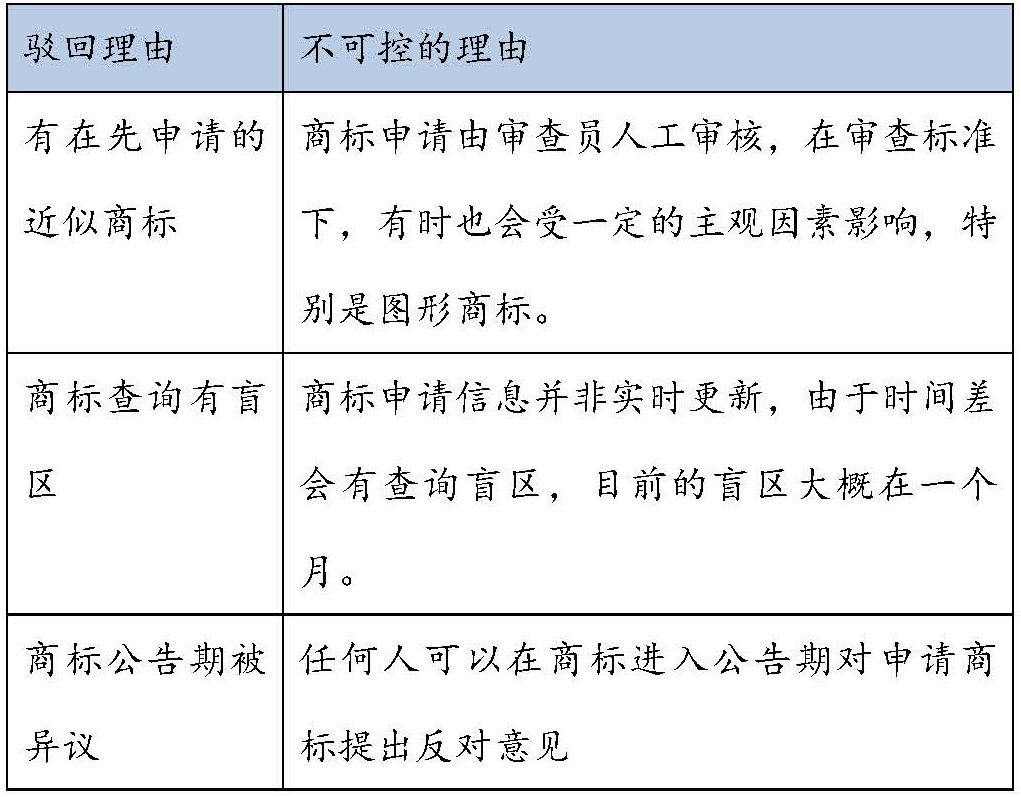 | 驳回理由 | 不可控的理由 |
|---|---|
| 有在先申请的近似商标 | 商标申请由审查员人工审核，在审查标准下，有时也会受一定的主观因素影响，特别是图形商标。 |
| 商标查询有盲区 | 商标申请信息并非实时更新，由于时间差会有查询盲区，目前的盲区大概在一个月。 |
| 商标公告期被异议 | 任何人可以在商标进入公告期对申请商标提出反对意见 |